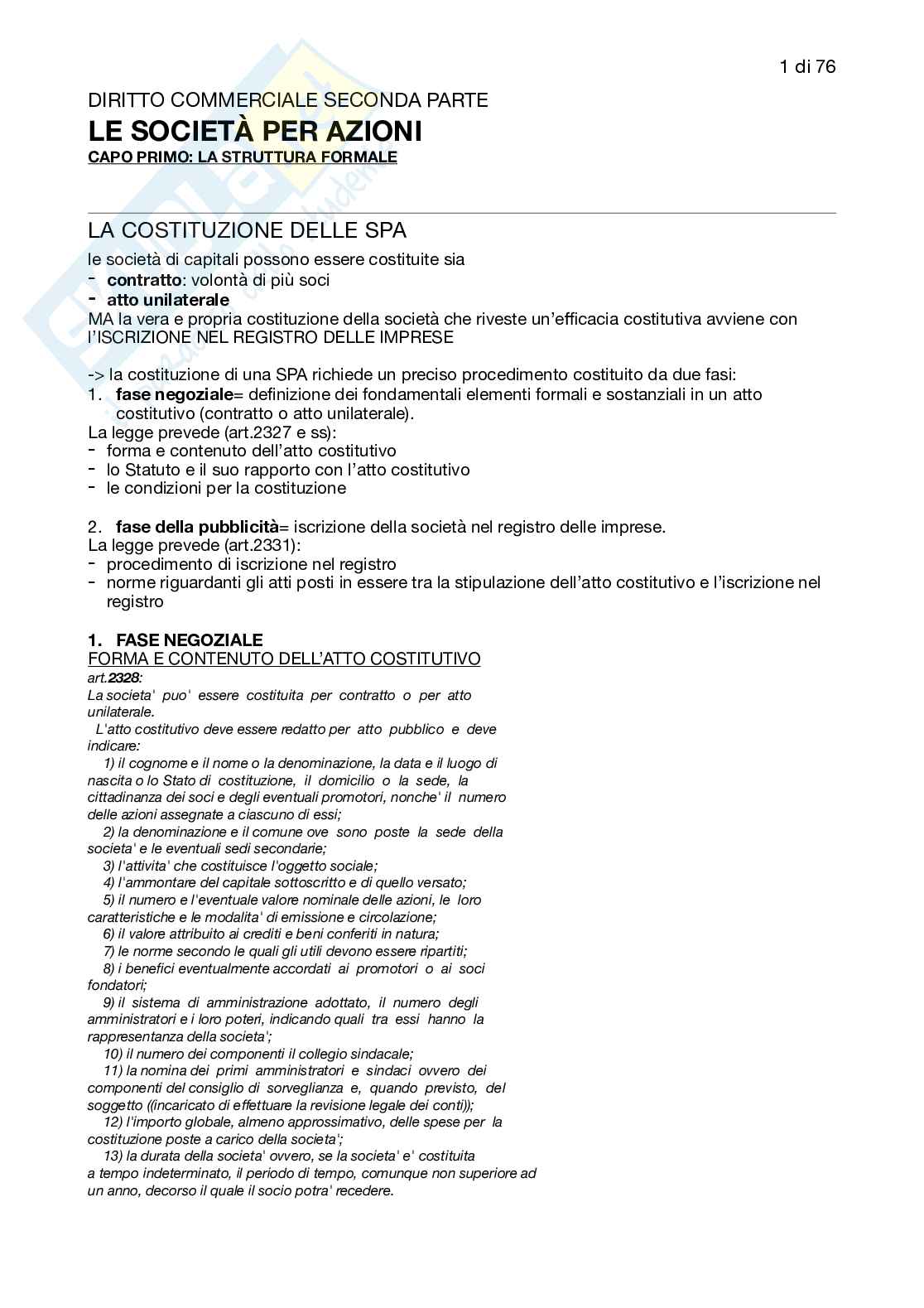 1 di 76

DIRITTO COMMERCIALE SECONDA PARTE

LE SOCIETÀ PER AZIONI

CAPO PRIMO: LA STRUTTURA FORMALE

LA COSTITUZIONE DELLE SPA

le società di capitali possono essere costituite sia
- contratto: volontà di più soci
- atto unilaterale
MA la vera e propria costituzione della società che riveste un'efficacia costitutiva avviene con l'ISCRIZIONE NEL REGISTRO DELLE IMPRESE

-> la costituzione di una SPA richiede un preciso procedimento costituito da due fasi:
1. fase negoziale= definizione dei fondamentali elementi formali e sostanziali in un atto costitutivo (contratto o atto unilaterale).
La legge prevede (art.2327 e ss):
- forma e contenuto dell'atto costitutivo
- lo Statuto e il suo rapporto con l'atto costitutivo
- le condizioni per la costituzione

2. fase della pubblicità= iscrizione della società nel registro delle imprese.
La legge prevede (art.2331):
- procedimento di iscrizione nel registro
- norme riguardanti gli atti posti in essere tra la stipulazione dell'atto costitutivo e l'iscrizione nel registro

1. FASE NEGOZIALE
FORMA E CONTENUTO DELL'ATTO COSTITUTIVO
art.2328:
La societa' puo' essere costituita per contratto o per atto unilaterale.
L'atto costitutivo deve essere redatto per atto pubblico e deve indicare:
1) il cognome e il nome o la denominazione, la data e il luogo di nascita o lo Stato di costituzione, il domicilio o la sede, la cittadinanza dei soci e degli eventuali promotori, nonche' il numero delle azioni assegnate a ciascuno di essi;
2) la denominazione e il comune ove sono poste la sede della societa' e le eventuali sedi secondarie;
3) l'attivita' che costituisce l'oggetto sociale;
4) l'ammontare del capitale sottoscritto e di quello versato;
5) il numero e l'eventuale valore nominale delle azioni, le loro caratteristiche e le modalita' di emissione e circolazione;
6) il valore attribuito ai crediti e beni conferiti in natura;
7) le norme secondo le quali gli utili devono essere ripartiti;
8) i benefici eventualmente accordati ai promotori o ai soci fondatori;
9) il sistema di amministrazione adottato, il numero degli amministratori e i loro poteri, indicando quali tra essi hanno la rappresentanza della societa';
10) il numero dei componenti il collegio sindacale;
11) la nomina dei primi amministratori e sindaci ovvero dei componenti del consiglio di sorveglianza e, quando previsto, del soggetto ((incaricato di effettuare la revisione legale dei conti));
12) l'importo globale, almeno approssimativo, delle spese per la costituzione poste a carico della societa';
13) la durata della societa' ovvero, se la societa' e' costituita a tempo indeterminato, il periodo di tempo, comunque non superiore ad un anno, decorso il quale il socio potra' recedere.